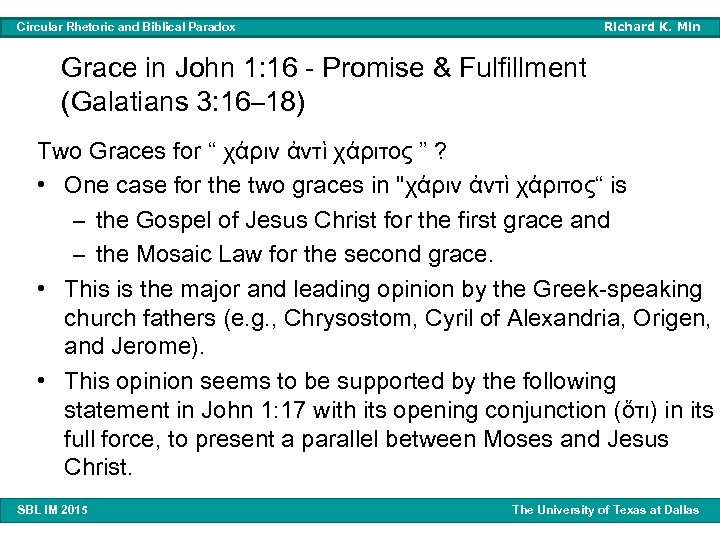 Circular Rhetoric and Biblical Paradox

Richard K. Min

Grace in John 1:16 - Promise & Fulfillment (Galatians 3:16–18)

Two Graces for “ χάριν ἀντὶ χάριτος ” ?

• One case for the two graces in "χάριν ἀντὶ χάριτος“ is
– the Gospel of Jesus Christ for the first grace and
– the Mosaic Law for the second grace.

• This is the major and leading opinion by the Greek-speaking church fathers (e.g., Chrysostom, Cyril of Alexandria, Origen, and Jerome).

• This opinion seems to be supported by the following statement in John 1:17 with its opening conjunction (ὅτι) in its full force, to present a parallel between Moses and Jesus Christ.

SBL IM 2015

The University of Texas at Dallas